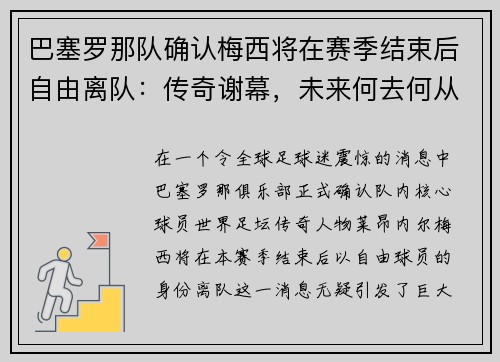 巴塞罗那队确认梅西将在赛季结束后自由离队：传奇谢幕，未来何去何从

在一个令全球足球迷震惊的消息中巴塞罗那俱乐部正式确认队内核心球员世界足坛传奇人物莱昂内尔梅西将在本赛季结束后以自由球员的身份离队这一消息无疑引发了巨大